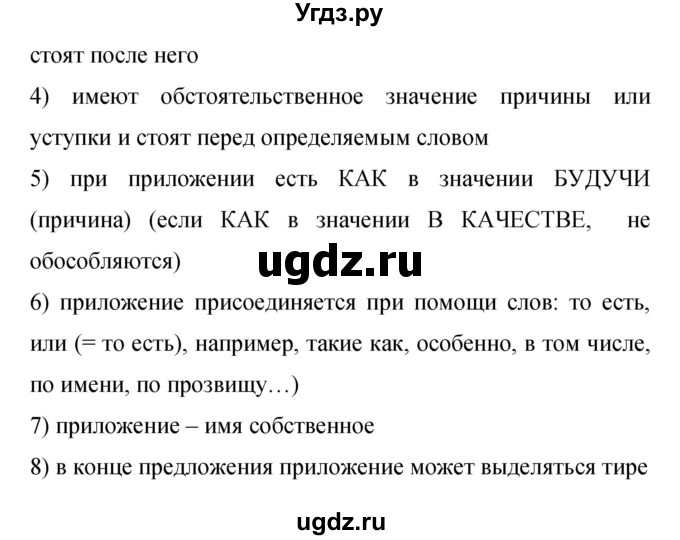 Угдз.ру

стоят после него

4) имеют обстоятельственное значение причины или уступки и стоят перед определяемым словом

5) при приложении есть КАК в значении БУДУЧИ (причина) (если КАК в значении В КАЧЕСТВЕ, не обособляются)

ugdz.ru

6) приложение присоединяется при помощи слов: то есть, или (= то есть), например, такие как, особенно, в том числе, по имени, по прозвищу…)

7) приложение – имя собственное

8) в конце предложения приложение может выделяться тире

ugdz.ru